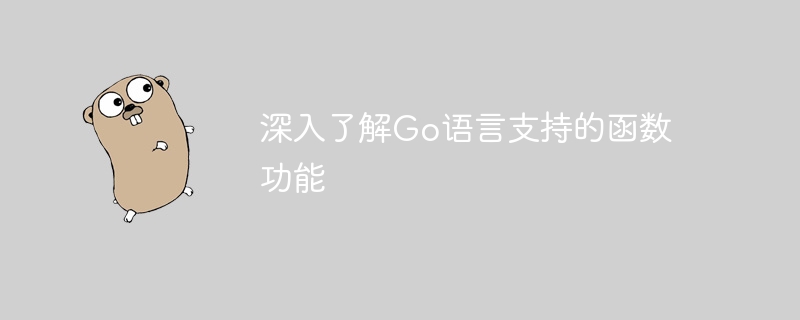 深入了解Go语言支持的函数功能